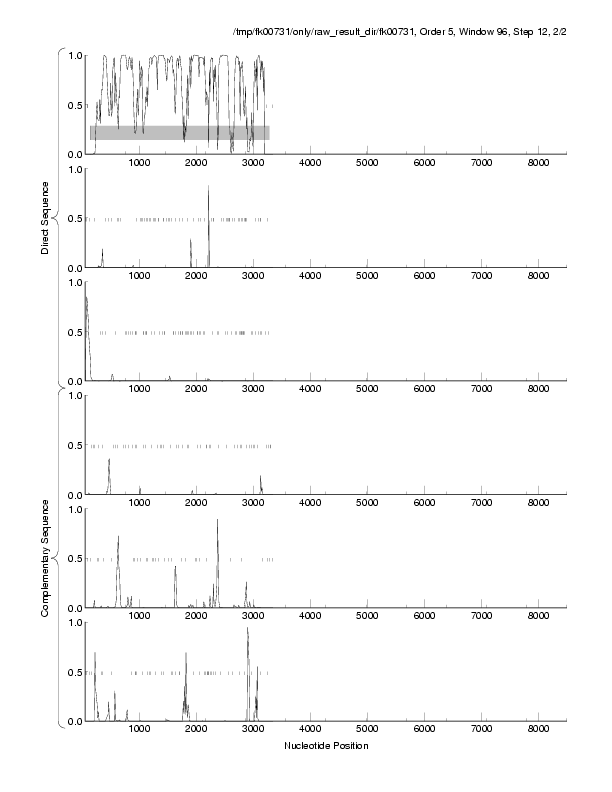 /tmp/fk00731/only/raw_result_dir/fk00731, Order 5, Window 96, Step 12, 2/2

Direct Sequence

1.0
0.5
0.0
1000 2000 3000 4000 5000 6000 7000 8000

1.0
0.5
0.0
1000 2000 3000 4000 5000 6000 7000 8000

1.0
0.5
0.0
1000 2000 3000 4000 5000 6000 7000 8000

Complementary Sequence

1.0
0.5
0.0
1000 2000 3000 4000 5000 6000 7000 8000

1.0
0.5
0.0
1000 2000 3000 4000 5000 6000 7000 8000

1.0
0.5
0.0
1000 2000 3000 4000 5000 6000 7000 8000

Nucleotide Position